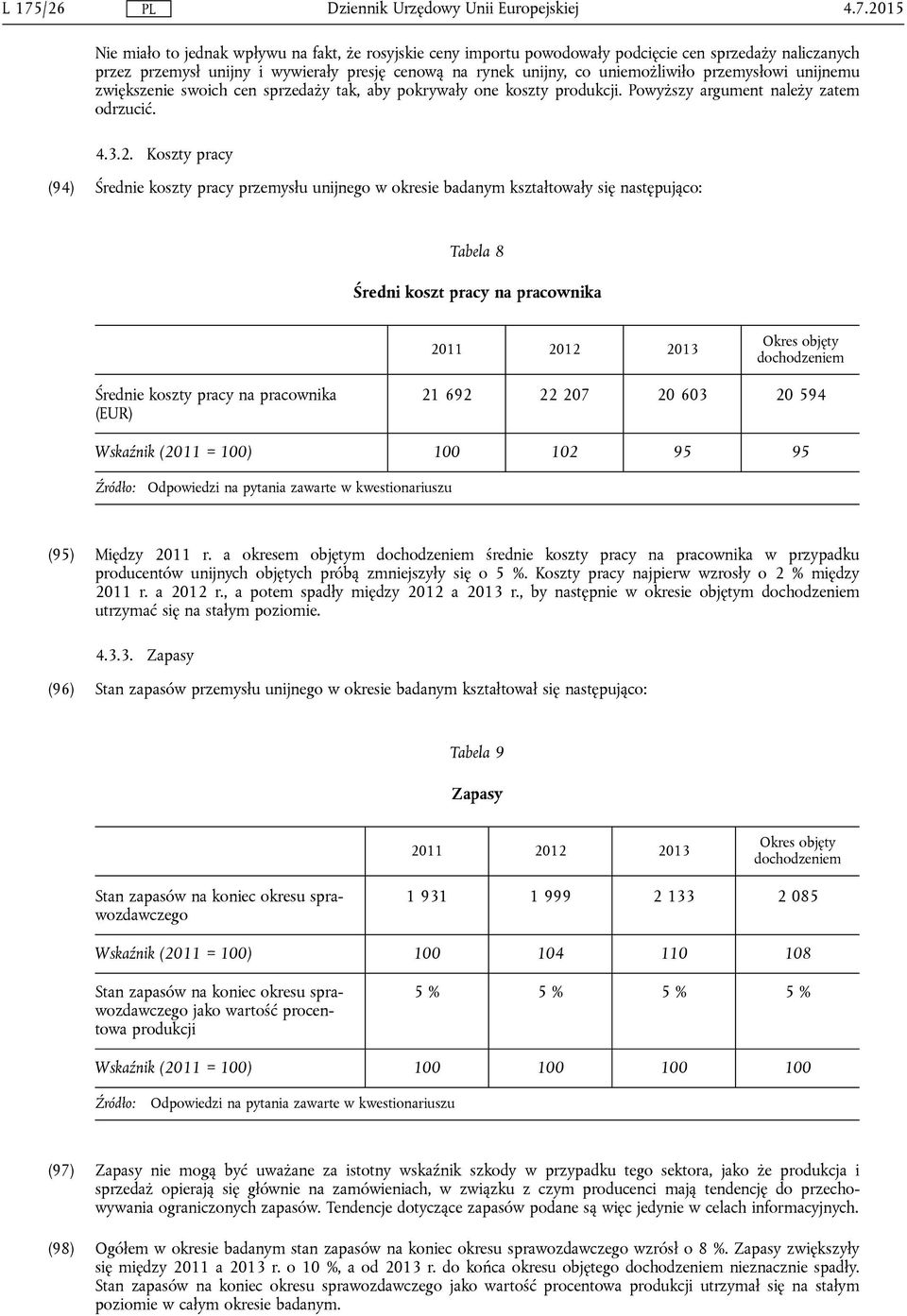 L 175/26 PL Dziennik Urzędowy Unii Europejskiej 4.7.2015

Nie miało to jednak wpływu na fakt, że rosyjskie ceny importu powodowały podcięcie cen sprzedaży naliczanych przez przemysł unijny i wywierały presję cenową na rynek unijny, co uniemożliwiło przemysłowi unijnemu zwiększenie swoich cen sprzedaży tak, aby pokrywały one koszty produkcji. Powyższy argument należy zatem odrzucić.

4.3.2. Koszty pracy

(94) Średnie koszty pracy przemysłu unijnego w okresie badanym kształtowały się następująco:

Tabela 8

Średni koszt pracy na pracownika

| | 2011 | 2012 | 2013 | Okres objęty dochodzeniem |
|---|---|---|---|---|
| Średnie koszty pracy na pracownika (EUR) | 21 692 | 22 207 | 20 603 | 20 594 |
| Wskaźnik (2011 = 100) | 100 | 102 | 95 | 95 |

Źródło: Odpowiedzi na pytania zawarte w kwestionariuszu

(95) Między 2011 r. a okresem objętym dochodzeniem średnie koszty pracy na pracownika w przypadku producentów unijnych objętych próbą zmniejszyły się o 5 %. Koszty pracy najpierw wzrosły o 2 % między 2011 r. a 2012 r., a potem spadły między 2012 a 2013 r., by następnie w okresie objętym dochodzeniem utrzymać się na stałym poziomie.

4.3.3. Zapasy

(96) Stan zapasów przemysłu unijnego w okresie badanym kształtował się następująco:

Tabela 9

Zapasy

| | 2011 | 2012 | 2013 | Okres objęty dochodzeniem |
|---|---|---|---|---|
| Stan zapasów na koniec okresu sprawozdawczego | 1 931 | 1 999 | 2 133 | 2 085 |
| Wskaźnik (2011 = 100) | 100 | 104 | 110 | 108 |
| Stan zapasów na koniec okresu sprawozdawczego jako wartość procentowa produkcji | 5 % | 5 % | 5 % | 5 % |
| Wskaźnik (2011 = 100) | 100 | 100 | 100 | 100 |

Źródło: Odpowiedzi na pytania zawarte w kwestionariuszu

(97) Zapasy nie mogą być uważane za istotny wskaźnik szkody w przypadku tego sektora, jako że produkcja i sprzedaż opierają się głównie na zamówieniach, w związku z czym producenci mają tendencję do przechowywania ograniczonych zapasów. Tendencje dotyczące zapasów podane są więc jedynie w celach informacyjnych.

(98) Ogółem w okresie badanym stan zapasów na koniec okresu sprawozdawczego wzrósł o 8 %. Zapasy zwiększyły się między 2011 a 2013 r. o 10 %, a od 2013 r. do końca okresu objętego dochodzeniem nieznacznie spadły. Stan zapasów na koniec okresu sprawozdawczego jako wartość procentowa produkcji utrzymał się na stałym poziomie w całym okresie badanym.